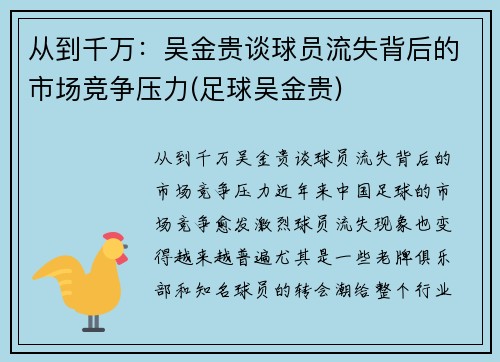 从到千万：吴金贵谈球员流失背后的市场竞争压力(足球吴金贵)

从到千万吴金贵谈球员流失背后的市场竞争压力近年来中国足球的市场竞争愈发激烈球员流失现象也变得越来越普遍尤其是一些老牌俱乐部和知名球员的转会潮给整个行业